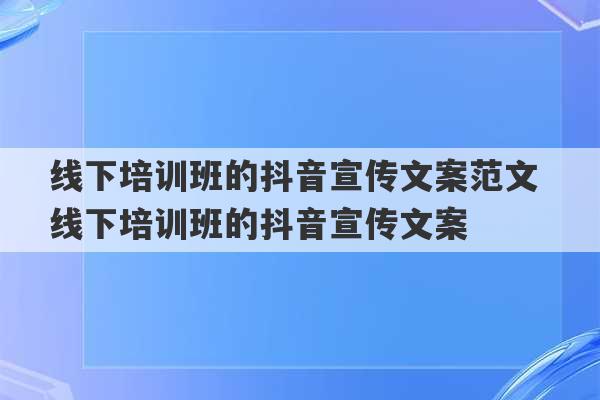 线下培训班的抖音宣传文案范文
线下培训班的抖音宣传文案